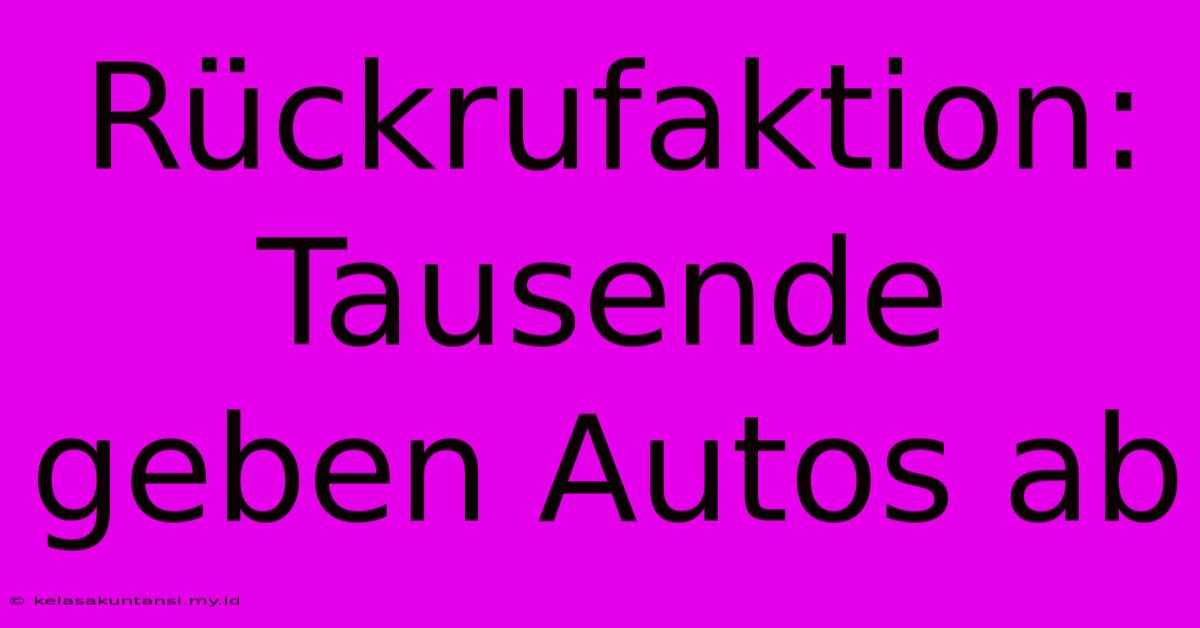 Rückrufaktion: Tausende geben Autos ab

© kelasakuntansi.my.id